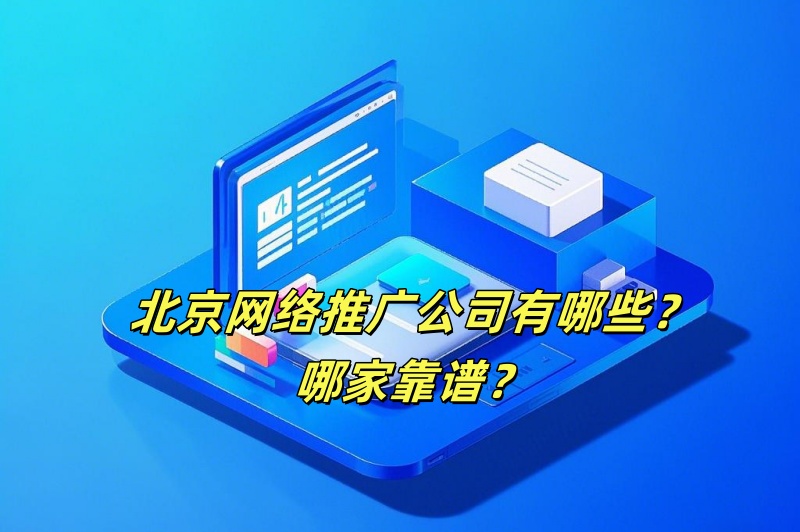 北京网络推广公司有哪些？
哪家靠谱？